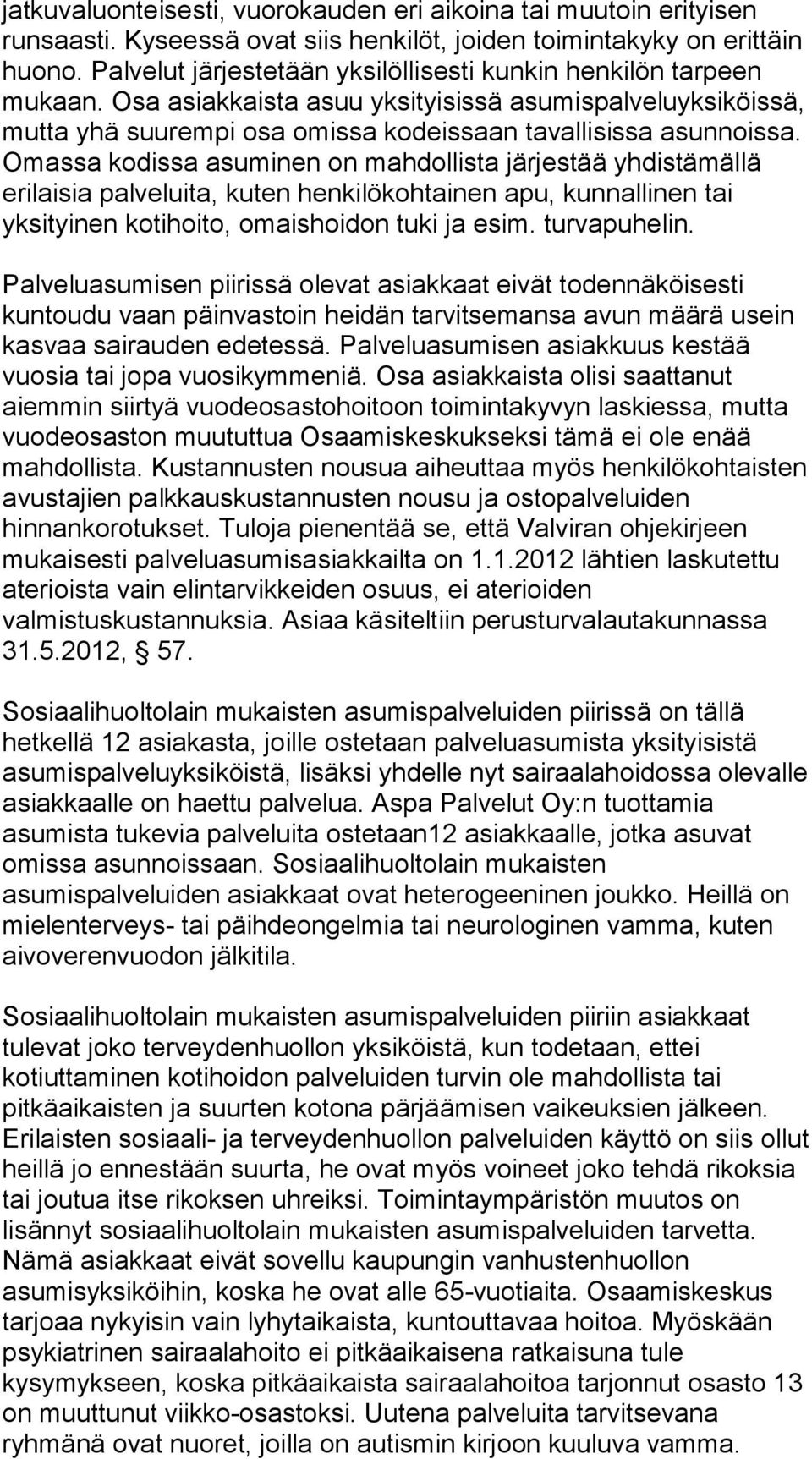 jatkuvaluonteisesti, vuorokauden eri aikoina tai muutoin erityisen runsaasti. Kyseessä ovat siis henkilöt, joiden toimintakyky on erittäin huono. Palvelut järjestetään yksilöllisesti kunkin henkilön tarpeen mukaan. Osa asiakkaista asuu yksityisissä asumispalveluyksiköissä, mutta yhä suurempi osa omissa kodeissaan tavallisissa asunnoissa. Omassa kodissa asuminen on mahdollista järjestää yhdistämällä erilaisia palveluita, kuten henkilökohtainen apu, kunnallinen tai yksityinen kotihoito, omaishoidon tuki ja esim. turvapuhelin.

Palveluasumisen piirissä olevat asiakkaat eivät todennäköisesti kuntoudu vaan päinvastoin heidän tarvitsemansa avun määrä usein kasvaa sairauden edetessä. Palveluasumisen asiakkuus kestää vuosia tai jopa vuosikymmeniä. Osa asiakkaista olisi saattanut aiemmin siirtyä vuodeosastohoitoon toimintakyvyn laskiessa, mutta vuodeosaston muututtua Osaamiskeskukseksi tämä ei ole enää mahdollista. Kustannusten nousua aiheuttaa myös henkilökohtaisten avustajien palkkauskustannusten nousu ja ostopalveluiden hinnankorotukset. Tuloja pienentää se, että Valviran ohjekirjeen mukaisesti palveluasumisasiakkailta on 1.1.2012 lähtien laskutettu aterioista vain elintarvikkeiden osuus, ei aterioiden valmistuskustannuksia. Asiaa käsiteltiin perusturvalautakunnassa 31.5.2012, § 57.

Sosiaalihuoltolain mukaisten asumispalveluiden piirissä on tällä hetkellä 12 asiakasta, joille ostetaan palveluasumista yksityisistä asumispalveluyksiköistä, lisäksi yhdelle nyt sairaalahoidossa olevalle asiakkaalle on haettu palvelua. Aspa Palvelut Oy:n tuottamia asumista tukevia palveluita ostetaan12 asiakkaalle, jotka asuvat omissa asunnoissaan. Sosiaalihuoltolain mukaisten asumispalveluiden asiakkaat ovat heterogeeninen joukko. Heillä on mielenterveys- tai päihdeongelmia tai neurologinen vamma, kuten aivoverenvuodon jälkitila.

Sosiaalihuoltolain mukaisten asumispalveluiden piiriin asiakkaat tulevat joko terveydenhuollon yksiköistä, kun todetaan, ettei kotiuttaminen kotihoidon palveluiden turvin ole mahdollista tai pitkäaikaisten ja suurten kotona pärjäämisen vaikeuksien jälkeen. Erilaisten sosiaali- ja terveydenhuollon palveluiden käyttö on siis ollut heillä jo ennestään suurta, he ovat myös voineet joko tehdä rikoksia tai joutua itse rikoksen uhreiksi. Toimintaympäristön muutos on lisännyt sosiaalihuoltolain mukaisten asumispalveluiden tarvetta. Nämä asiakkaat eivät sovellu kaupungin vanhustenhuollon asumisyksiköihin, koska he ovat alle 65-vuotiaita. Osaamiskeskus tarjoaa nykyisin vain lyhytaikaista, kuntouttavaa hoitoa. Myöskään psykiatrinen sairaalahoito ei pitkäaikaisena ratkaisuna tule kysymykseen, koska pitkäaikaista sairaalahoitoa tarjonnut osasto 13 on muuttunut viikko-osastoksi. Uutena palveluita tarvitsevana ryhmänä ovat nuoret, joilla on autismin kirjoon kuuluva vamma.